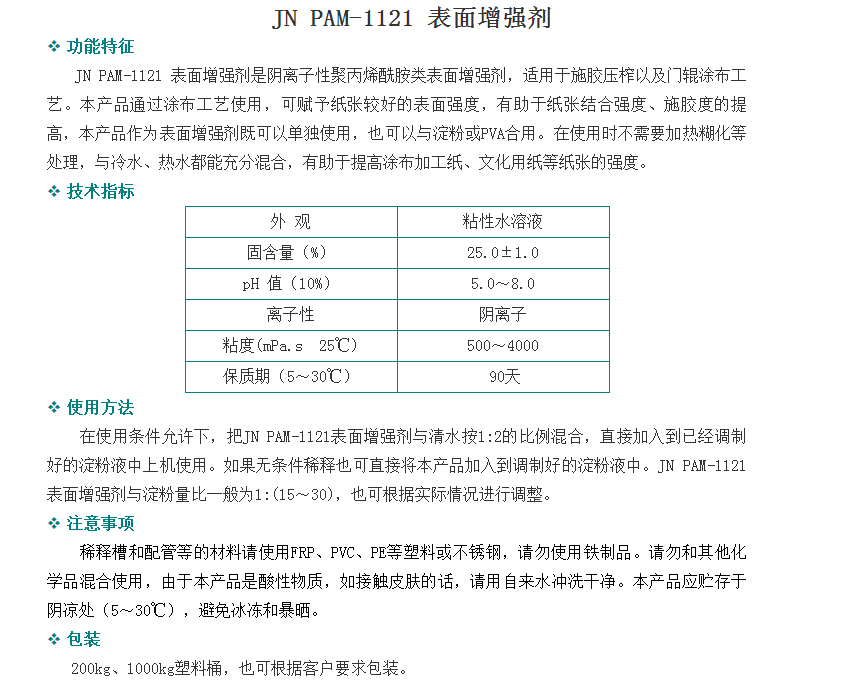 JN PAM-1121 表面增强剂

❖ 功能特征

JN PAM-1121 表面增强剂是阴离子性聚丙烯酰胺类表面增强剂，适用于施胶压榨以及门辊涂布工艺。本产品通过涂布工艺使用，可赋予纸张较好的表面强度，有助于纸张结合强度、施胶度的提高，本产品作为表面增强剂既可以单独使用，也可以与淀粉或PVA合用。在使用时不需要加热糊化等处理，与冷水、热水都能充分混合，有助于提高涂布加工纸、文化用纸等纸张的强度。

❖ 技术指标

| 外 观 | 粘性水溶液 |
|---|---|
| 固含量（%） | 25.0±1.0 |
| pH 值（10%） | 5.0～8.0 |
| 离子性 | 阴离子 |
| 粘度(mPa.s 25℃) | 500～4000 |
| 保质期（5～30℃） | 90天 |

❖ 使用方法

在使用条件允许下，把JN PAM-1121表面增强剂与清水按1:2的比例混合，直接加入到已经调制好的淀粉液中上机使用。如果无条件稀释也可直接将本产品加入到调制好的淀粉液中。JN PAM-1121表面增强剂与淀粉量比一般为1:(15～30)，也可根据实际情况进行调整。

❖ 注意事项

稀释槽和配管等的材料请使用FRP、PVC、PE等塑料或不锈钢，请勿使用铁制品。请勿和其他化学品混合使用，由于本产品是酸性物质，如接触皮肤的话，请用自来水冲洗干净。本产品应贮存于阴凉处（5～30℃），避免冰冻和暴晒。

❖ 包装

200kg、1000kg塑料桶，也可根据客户要求包装。